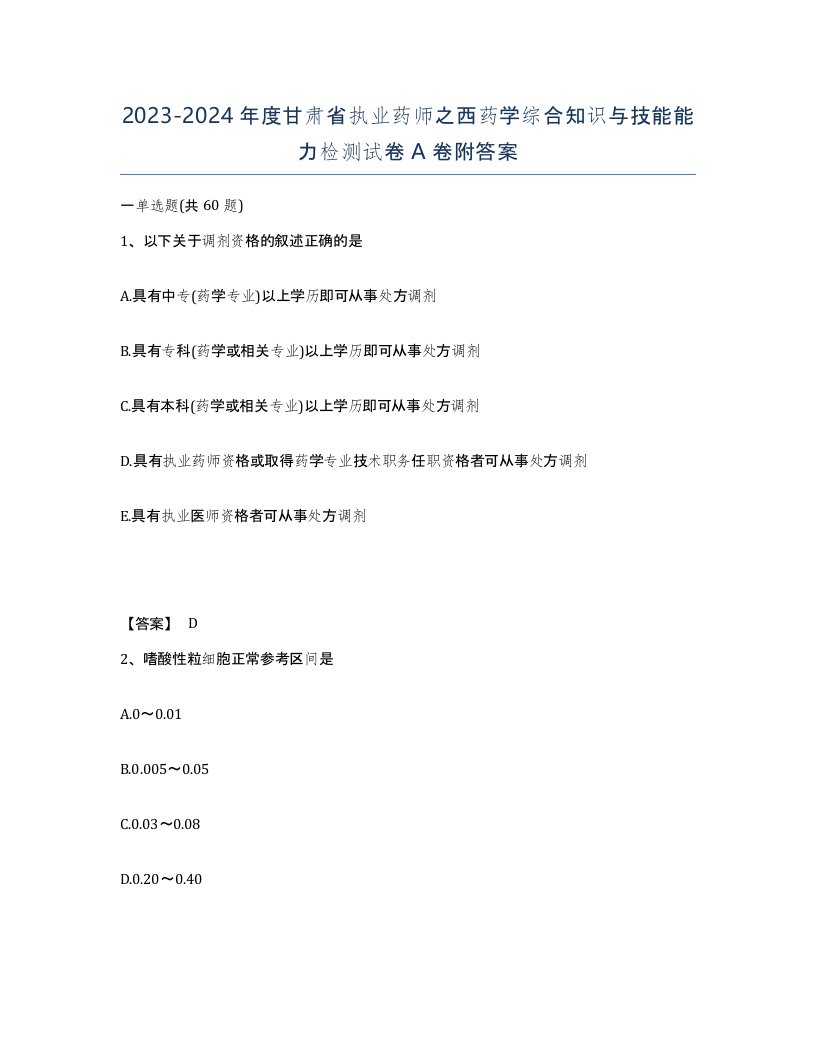 2023-2024年度甘肃省执业药师之西药学综合知识与技能能力检测试卷A卷附答案

一单选题(共60题)

1、以下关于调剂资格的叙述正确的是

A.具有中专(药学专业)以上学历即可从事处方调剂

B.具有专科(药学或相关专业)以上学历即可从事处方调剂

C.具有本科(药学或相关专业)以上学历即可从事处方调剂

D.具有执业药师资格或取得药学专业技术职务任职资格者可从事处方调剂

E.具有执业医师资格者可从事处方调剂

【答案】 D

2、嗜酸性粒细胞正常参考区间是

A.0～0.01

B.0.005～0.05

C.0.03～0.08

D.0.20～0.40